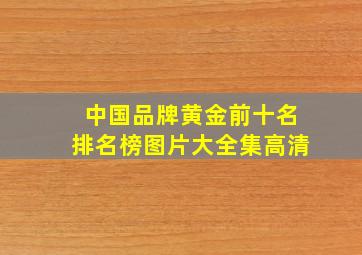 中国品牌黄金前十名
排名榜图片大全集高清